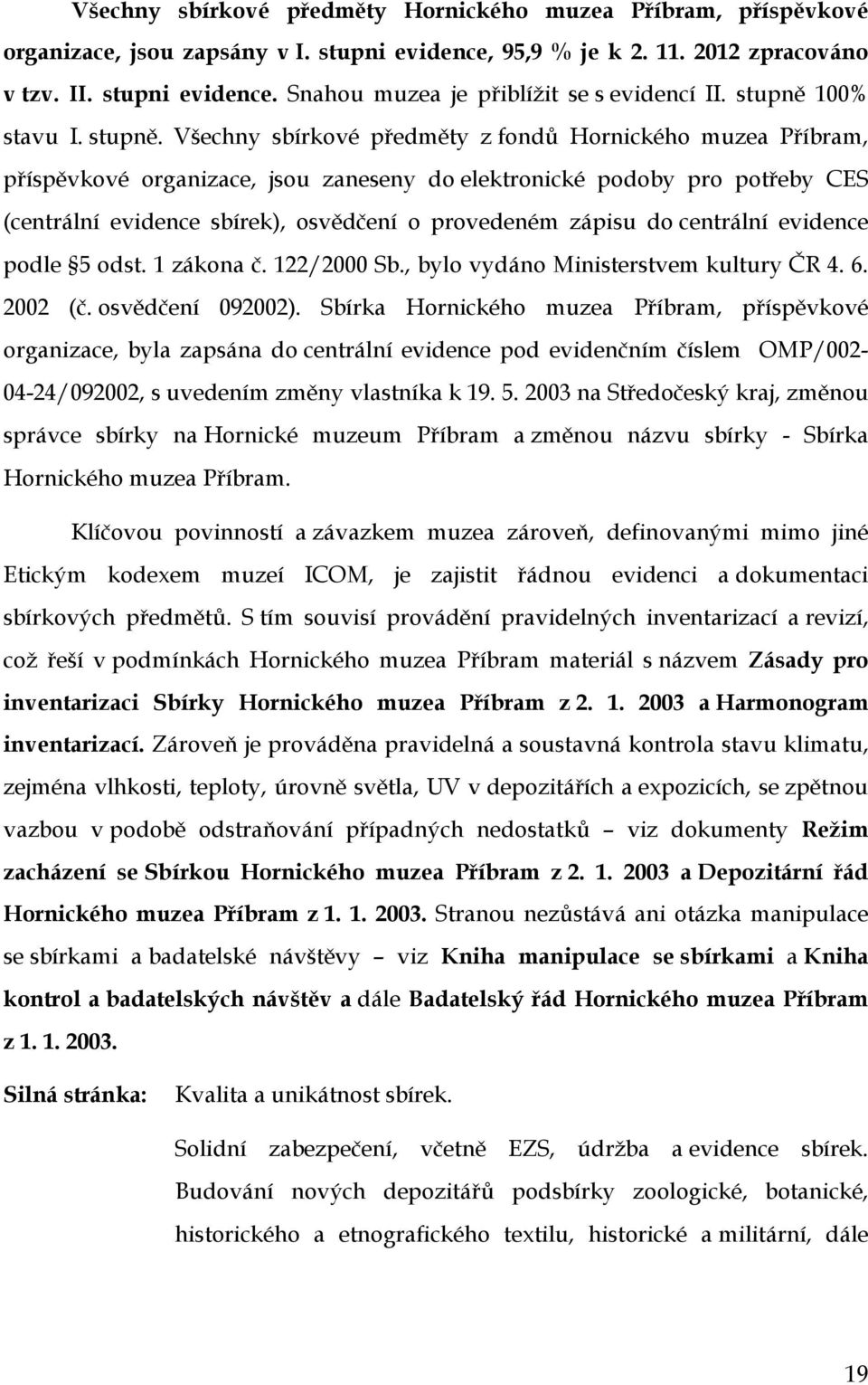 Všechny sbírkové předměty Hornického muzea Příbram, příspěvkové organizace, jsou zapsány v I. stupni evidence, 95,9 % je k 2. 11. 2012 zpracováno v tzv. II. stupni evidence. Snahou muzea je přiblížit se s evidencí II. stupně 100% stavu I. stupně. Všechny sbírkové předměty z fondů Hornického muzea Příbram, příspěvkové organizace, jsou zaneseny do elektronické podoby pro potřeby CES (centrální evidence sbírek), osvědčení o provedeném zápisu do centrální evidence podle §5 odst. 1 zákona č. 122/2000 Sb., bylo vydáno Ministerstvem kultury ČR 4. 6. 2002 (č. osvědčení 092002). Sbírka Hornického muzea Příbram, příspěvkové organizace, byla zapsána do centrální evidence pod evidenčním číslem OMP/002-04-24/092002, s uvedením změny vlastníka k 19. 5. 2003 na Středočeský kraj, změnou správce sbírky na Hornické muzeum Příbram a změnou názvu sbírky - Sbírka Hornického muzea Příbram.

Klíčovou povinností a závazkem muzea zároveň, definovanými mimo jiné Etickým kodexem muzeí ICOM, je zajistit řádnou evidenci a dokumentaci sbírkových předmětů. S tím souvisí provádění pravidelných inventarizací a revizí, což řeší v podmínkách Hornického muzea Příbram materiál s názvem Zásady pro inventarizaci Sbírky Hornického muzea Příbram z 2. 1. 2003 a Harmonogram inventarizací. Zároveň je prováděna pravidelná a soustavná kontrola stavu klimatu, zejména vlhkosti, teploty, úrovně světla, UV v depozitářích a expozicích, se zpětnou vazbou v podobě odstraňování případných nedostatků – viz dokumenty Režim zacházení se Sbírkou Hornického muzea Příbram z 2. 1. 2003 a Depozitární řád Hornického muzea Příbram z 1. 1. 2003. Stranou nezůstává ani otázka manipulace se sbírkami a badatelské návštěvy – viz Kniha manipulace se sbírkami a Kniha kontrol a badatelských návštěv a dále Badatelský řád Hornického muzea Příbram z 1. 1. 2003.

Silná stránka: Kvalita a unikátnost sbírek.

Solidní zabezpečení, včetně EZS, údržba a evidence sbírek. Budování nových depozitářů podsbírky zoologické, botanické, historického a etnografického textilu, historické a militární, dále

19